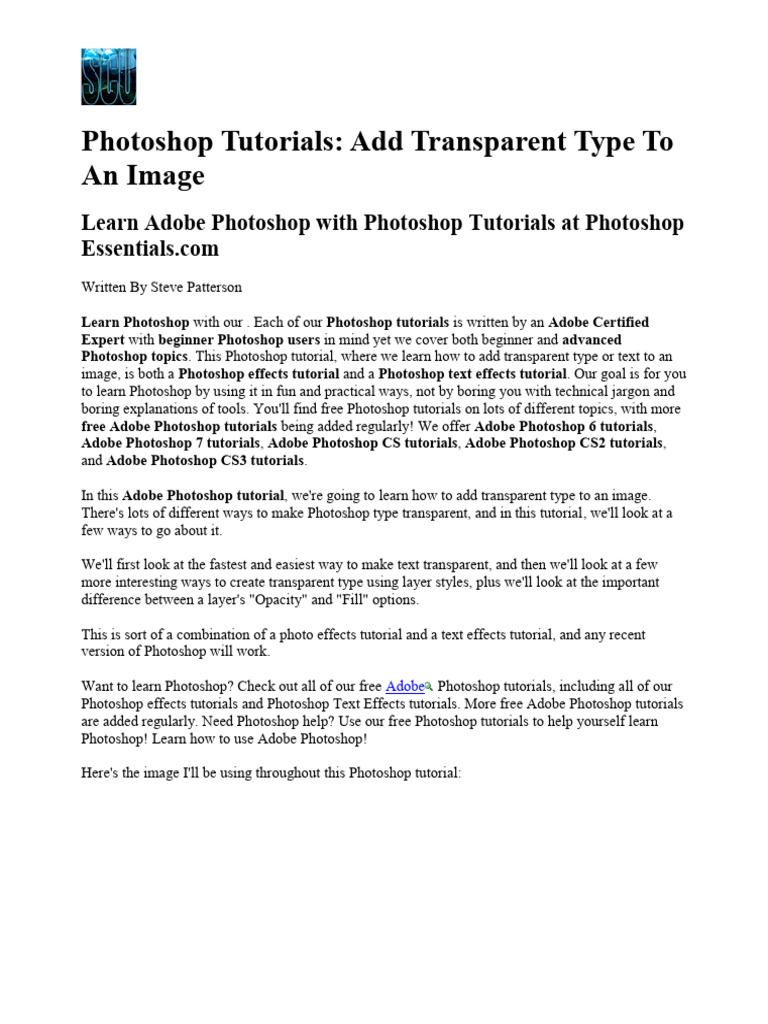 SCU

Photoshop Tutorials: Add Transparent Type To An Image

Learn Adobe Photoshop with Photoshop Tutorials at Photoshop Essentials.com

Written By Steve Patterson

Learn Photoshop with our . Each of our Photoshop tutorials is written by an Adobe Certified Expert with beginner Photoshop users in mind yet we cover both beginner and advanced Photoshop topics. This Photoshop tutorial, where we learn how to add transparent type or text to an image, is both a Photoshop effects tutorial and a Photoshop text effects tutorial. Our goal is for you to learn Photoshop by using it in fun and practical ways, not by boring you with technical jargon and boring explanations of tools. You'll find free Photoshop tutorials on lots of different topics, with more free Adobe Photoshop tutorials being added regularly! We offer Adobe Photoshop 6 tutorials, Adobe Photoshop 7 tutorials, Adobe Photoshop CS tutorials, Adobe Photoshop CS2 tutorials, and Adobe Photoshop CS3 tutorials.

In this Adobe Photoshop tutorial, we're going to learn how to add transparent type to an image. There's lots of different ways to make Photoshop type transparent, and in this tutorial, we'll look at a few ways to go about it.

We'll first look at the fastest and easiest way to make text transparent, and then we'll look at a few more interesting ways to create transparent type using layer styles, plus we'll look at the important difference between a layer's "Opacity" and "Fill" options.

This is sort of a combination of a photo effects tutorial and a text effects tutorial, and any recent version of Photoshop will work.

Want to learn Photoshop? Check out all of our free Adobe Photoshop tutorials, including all of our Photoshop effects tutorials and Photoshop Text Effects tutorials. More free Adobe Photoshop tutorials are added regularly. Need Photoshop help? Use our free Photoshop tutorials to help yourself learn Photoshop! Learn how to use Adobe Photoshop!

Here's the image I'll be using throughout this Photoshop tutorial: